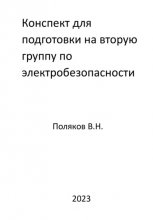 Конспект для подготовки на вторую группу по электробезопасности

Поляков В.Н.

2023